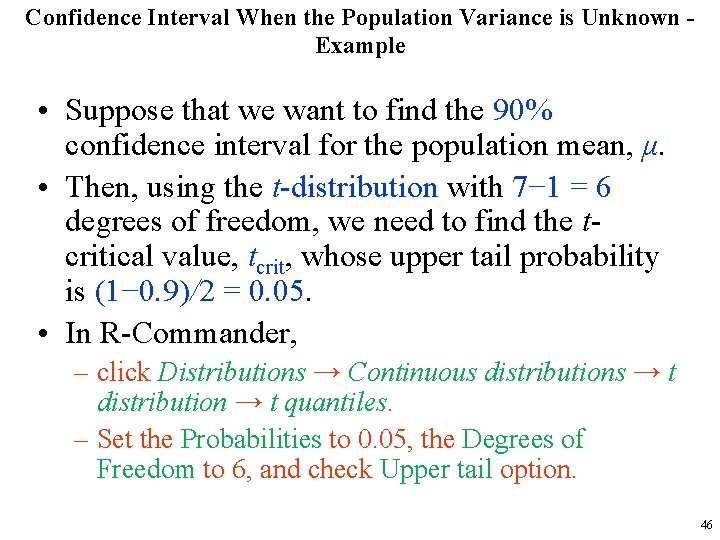 Confidence Interval When the Population Variance is Unknown - Example

• Suppose that we want to find the 90% confidence interval for the population mean, $\mu$.

• Then, using the $t$-distribution with $7-1 = 6$ degrees of freedom, we need to find the $t$-critical value, $t_{crit}$, whose upper tail probability is $(1-0.9)/2 = 0.05$.

• In R-Commander,

– click Distributions → Continuous distributions → t distribution → t quantiles.

– Set the Probabilities to 0.05, the Degrees of Freedom to 6, and check Upper tail option.

46